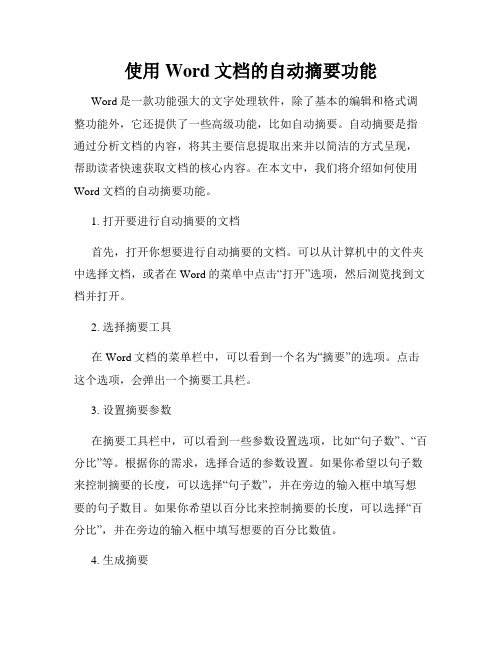 使用 Word 文档的自动摘要功能

Word 是一款功能强大的文字处理软件，除了基本的编辑和格式调整功能外，它还提供了一些高级功能，比如自动摘要。自动摘要是指通过分析文档的内容，将其主要信息提取出来并以简洁的方式呈现，帮助读者快速获取文档的核心内容。在本文中，我们将介绍如何使用 Word 文档的自动摘要功能。

1. 打开要进行自动摘要的文档

首先，打开你想要进行自动摘要的文档。可以从计算机中的文件夹中选择文档，或者在 Word 的菜单中点击“打开”选项，然后浏览找到文档并打开。

2. 选择摘要工具

在 Word 文档的菜单栏中，可以看到一个名为“摘要”的选项。点击这个选项，会弹出一个摘要工具栏。

3. 设置摘要参数

在摘要工具栏中，可以看到一些参数设置选项，比如“句子数”、“百分比”等。根据你的需求，选择合适的参数设置。如果你希望以句子数来控制摘要的长度，可以选择“句子数”，并在旁边的输入框中填写想要的句子数目。如果你希望以百分比来控制摘要的长度，可以选择“百分比”，并在旁边的输入框中填写想要的百分比数值。

4. 生成摘要